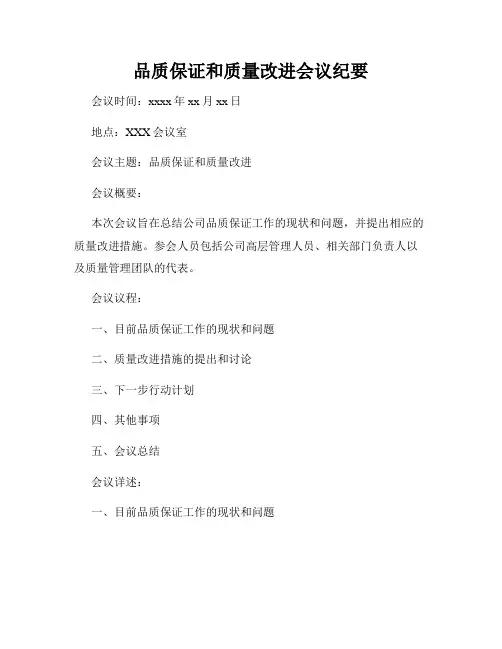 品质保证和质量改进会议纪要

会议时间：xxxx 年 xx 月 xx 日

地点：XXX 会议室

会议主题：品质保证和质量改进

会议概要：

本次会议旨在总结公司品质保证工作的现状和问题，并提出相应的质量改进措施。参会人员包括公司高层管理人员、相关部门负责人以及质量管理团队的代表。

会议议程：

一、目前品质保证工作的现状和问题

二、质量改进措施的提出和讨论

三、下一步行动计划

四、其他事项

五、会议总结

会议详述：

一、目前品质保证工作的现状和问题